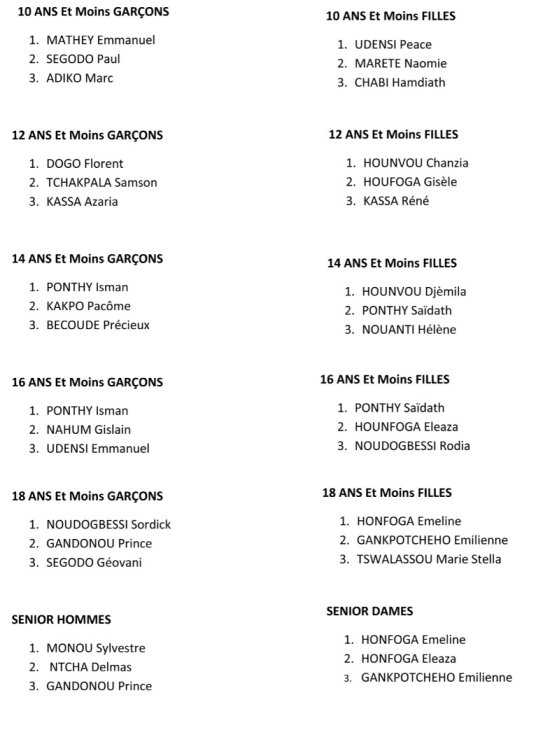 10 ANS Et Moins GARÇONS

1. MATHEY Emmanuel
2. SEGODO Paul
3. ADIKO Marc

12 ANS Et Moins GARÇONS

1. DOGO Florent
2. TCHAKPALA Samson
3. KASSA Azaria

14 ANS Et Moins GARÇONS

1. PONTHY Isman
2. KAKPO Pacôme
3. BECOUDE Précieux

16 ANS Et Moins GARÇONS

1. PONTHY Isman
2. NAHUM Gislain
3. UDENSI Emmanuel

18 ANS Et Moins GARÇONS

1. NOUDOGBESSI Sordick
2. GANDONOU Prince
3. SEGODO Géovani

SENIOR HOMMES

1. MONOU Sylvestre
2. NTCHA Delmas
3. GANDONOU Prince

10 ANS Et Moins FILLES

1. UDENSI Peace
2. MARETE Naomie
3. CHABI Hamdiath

12 ANS Et Moins FILLES

1. HOUNVOU Chanzia
2. HOUFOGA Gisèle
3. KASSA Réné

14 ANS Et Moins FILLES

1. HOUNVOU Djèmila
2. PONTHY Saïdath
3. NOUANTI Hélène

16 ANS Et Moins FILLES

1. PONTHY Saïdath
2. HOUNFOGA Eleaza
3. NOUDOGBESSI Rodia

18 ANS Et Moins FILLES

1. HONFOGA Emeline
2. GANKPOTCHEHO Emilienne
3. TSWALASSOU Marie Stella

SENIOR DAMES

1. HONFOGA Emeline
2. HONFOGA Eleaza
3. GANKPOTCHEHO Emilienne